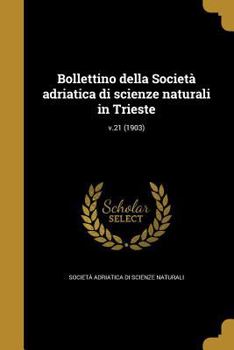 Bollettino della Società adriatica di scienze naturali in Trieste

v.21 (1903)

Scholar SELECT

SOCIETÀ ADRIATICA DI SCIENZE NATURALI